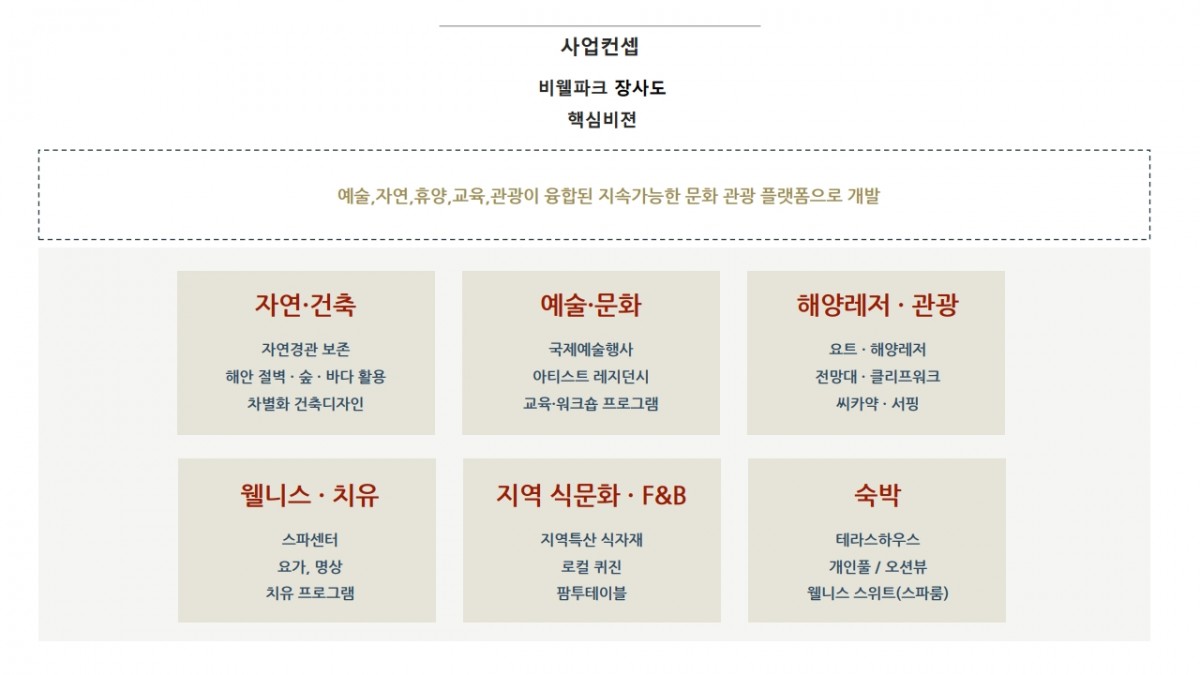 사업컨셉

비웰파크 장사도

핵심비젼

예술,자연,휴양,교육,관광이 융합된 지속가능한 문화 관광 플랫폼으로 개발

자연·건축

자연경관 보존
해안 절벽 · 숲 · 바다 활용
차별화 건축디자인

예술·문화

국제예술행사
아티스트 레지던시
교육·워크숍 프로그램

해양레저 · 관광

요트 · 해양레저
전망대 · 클리프워크
씨카약 · 서핑

웰니스 · 치유

스파센터
요가, 명상
치유 프로그램

지역 식문화 · F&B

지역특산 식자재
로컬 퀴진
팜투테이블

숙박

테라스하우스
개인풀 / 오션뷰
웰니스 스위트(스파룸)